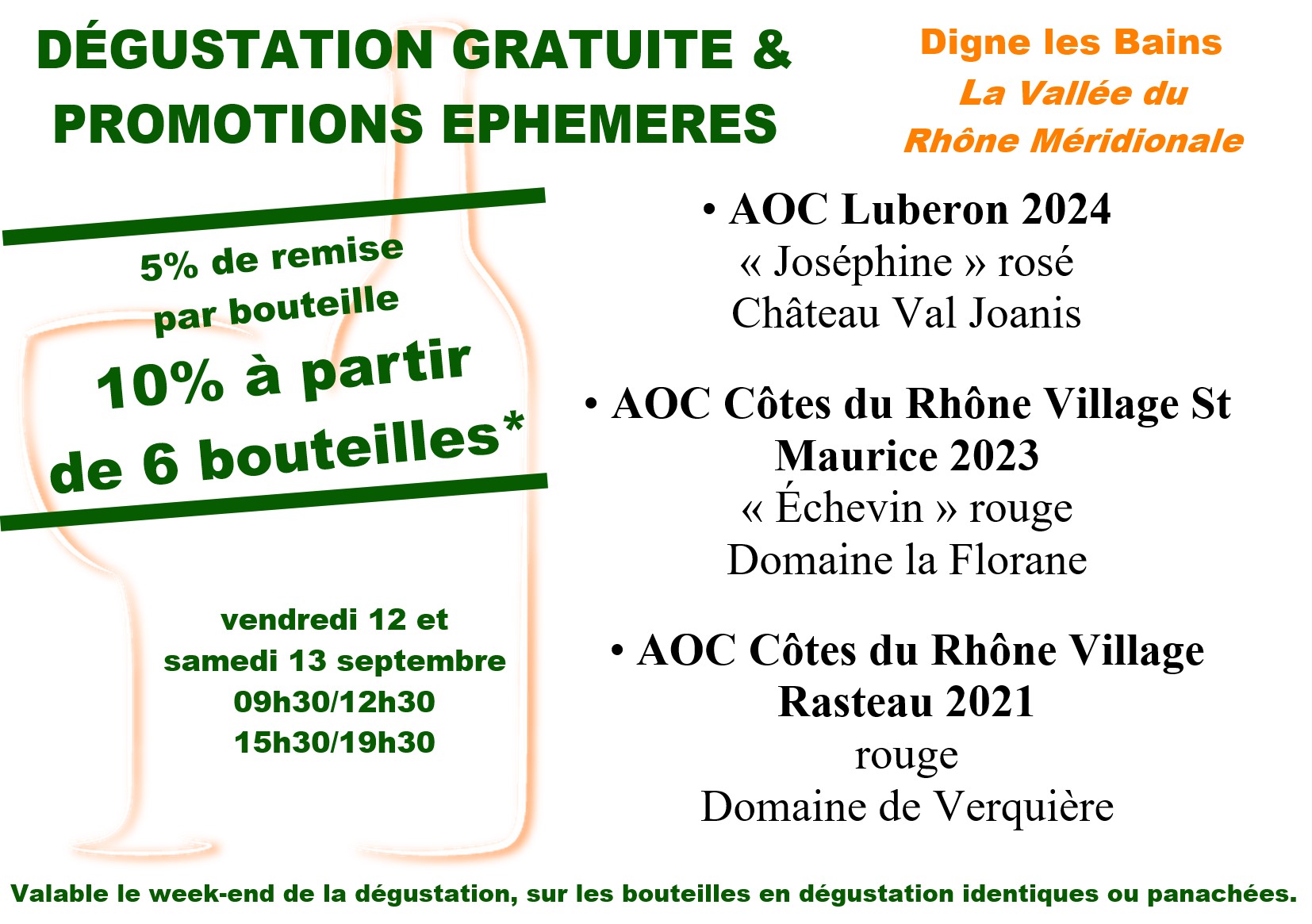 DÉGUSTATION GRATUITE & PROMOTIONS EPHEMERES

Digne les Bains
La Vallée du Rhône Méridionale

5% de remise par bouteille
10% à partir de 6 bouteilles*

vendredi 12 et samedi 13 septembre
09h30/12h30
15h30/19h30

• AOC Luberon 2024
« Joséphine » rosé
Château Val Joanis

• AOC Côtes du Rhône Village St Maurice 2023
« Échevin » rouge
Domaine la Florane

• AOC Côtes du Rhône Village Rasteau 2021
rouge
Domaine de Verquière

Valable le week-end de la dégustation, sur les bouteilles en dégustation identiques ou panachées.